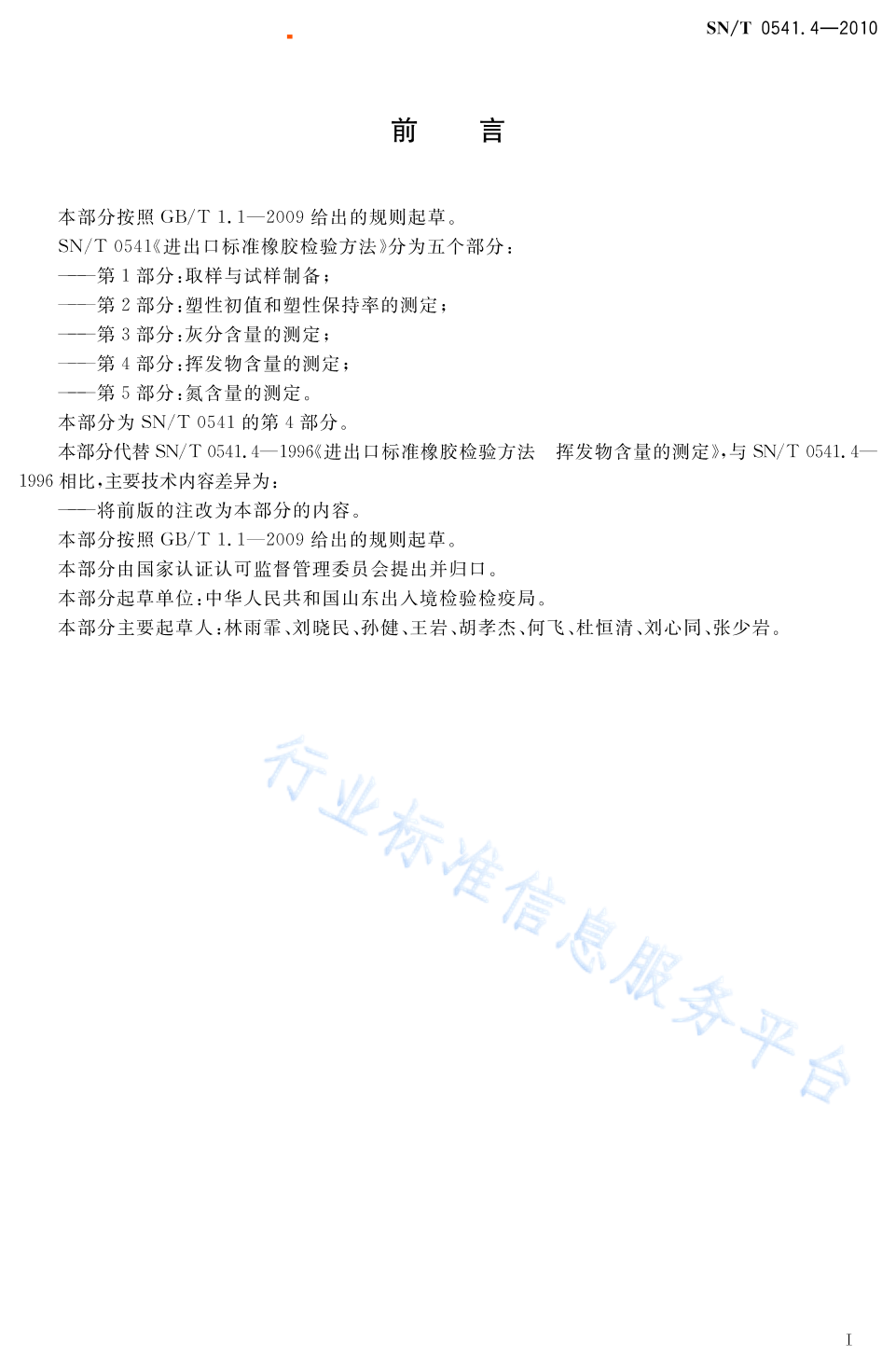 SN/T 0541.4—2010

前　言

本部分按照 GB/T 1.1—2009 给出的规则起草。

SN/T 0541《进出口标准橡胶检验方法》分为五个部分：

——第 1 部分：取样与试样制备；

——第 2 部分：塑性初值和塑性保持率的测定；

——第 3 部分：灰分含量的测定；

——第 4 部分：挥发物含量的测定；

——第 5 部分：氮含量的测定。

本部分为 SN/T 0541 的第 4 部分。

本部分代替 SN/T 0541.4—1996《进出口标准橡胶检验方法　挥发物含量的测定》，与 SN/T 0541.4—1996 相比，主要技术内容差异为：

——将前版的注改为本部分的内容。

本部分按照 GB/T 1.1—2009 给出的规则起草。

本部分由国家认证认可监督管理委员会提出并归口。

本部分起草单位：中华人民共和国山东出入境检验检疫局。

本部分主要起草人：林雨霏、刘晓民、孙健、王岩、胡孝杰、何飞、杜恒清、刘心同、张少岩。

行业标准信息服务平台

I